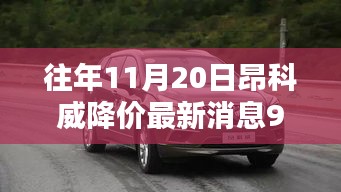 往年11月20日昂科威降价最新消息9